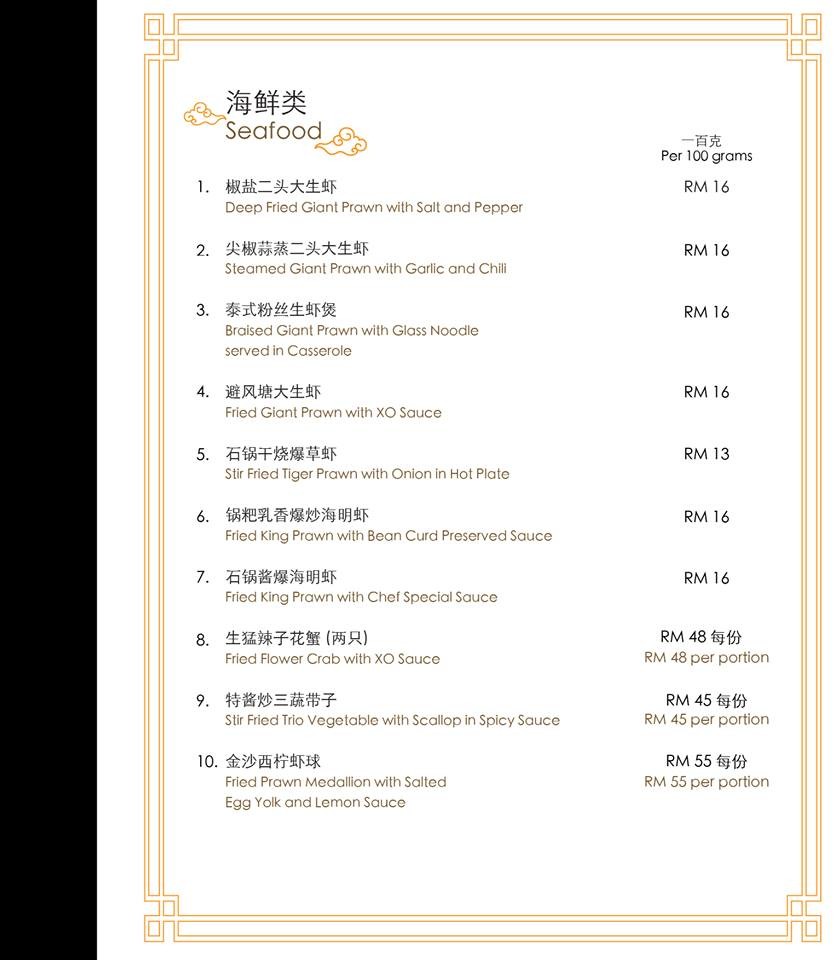 海鲜类
Seafood

一百克
Per 100 grams

1. 椒盐二头大生虾
Deep Fried Giant Prawn with Salt and Pepper
RM 16

2. 尖椒蒜蒸二头大生虾
Steamed Giant Prawn with Garlic and Chili
RM 16

3. 泰式粉丝生虾煲
Braised Giant Prawn with Glass Noodle served in Casserole
RM 16

4. 避风塘大生虾
Fried Giant Prawn with XO Sauce
RM 16

5. 石锅干烧爆草虾
Stir Fried Tiger Prawn with Onion in Hot Plate
RM 13

6. 锅粑乳香爆炒海明虾
Fried King Prawn with Bean Curd Preserved Sauce
RM 16

7. 石锅酱爆海明虾
Fried King Prawn with Chef Special Sauce
RM 16

8. 生猛辣子花蟹 (两只)
Fried Flower Crab with XO Sauce
RM 48 每份
RM 48 per portion

9. 特酱炒三蔬带子
Stir Fried Trio Vegetable with Scallop in Spicy Sauce
RM 45 每份
RM 45 per portion

10. 金沙西柠虾球
Fried Prawn Medallion with Salted Egg Yolk and Lemon Sauce
RM 55 每份
RM 55 per portion